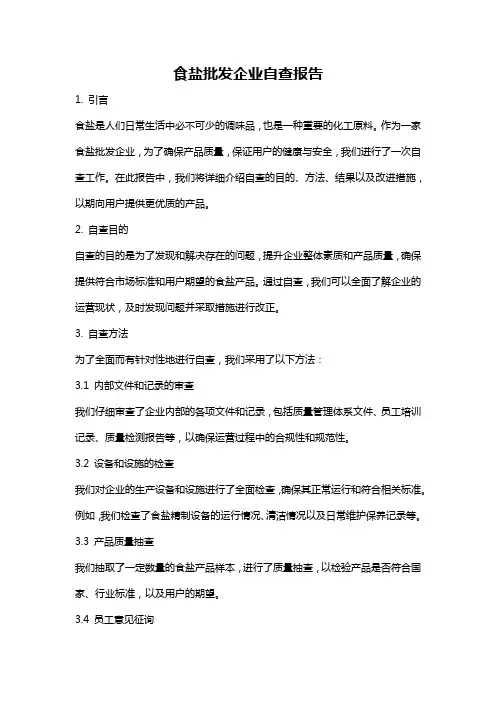 食盐批发企业自查报告

1. 引言

食盐是人们日常生活中必不可少的调味品，也是一种重要的化工原料。作为一家食盐批发企业，为了确保产品质量，保证用户的健康与安全，我们进行了一次自查工作。在此报告中，我们将详细介绍自查的目的、方法、结果以及改进措施，以期向用户提供更优质的产品。

2. 自查目的

自查的目的是为了发现和解决存在的问题，提升企业整体素质和产品质量，确保提供符合市场标准和用户期望的食盐产品。通过自查，我们可以全面了解企业的运营现状，及时发现问题并采取措施进行改正。

3. 自查方法

为了全面而有针对性地进行自查，我们采用了以下方法：

3.1 内部文件和记录的审查

我们仔细审查了企业内部的各项文件和记录，包括质量管理体系文件、员工培训记录、质量检测报告等，以确保运营过程中的合规性和规范性。

3.2 设备和设施的检查

我们对企业的生产设备和设施进行了全面检查，确保其正常运行和符合相关标准。例如，我们检查了食盐精制设备的运行情况、清洁情况以及日常维护保养记录等。

3.3 产品质量抽查

我们抽取了一定数量的食盐产品样本，进行了质量抽查，以检验产品是否符合国家、行业标准，以及用户的期望。

3.4 员工意见征询